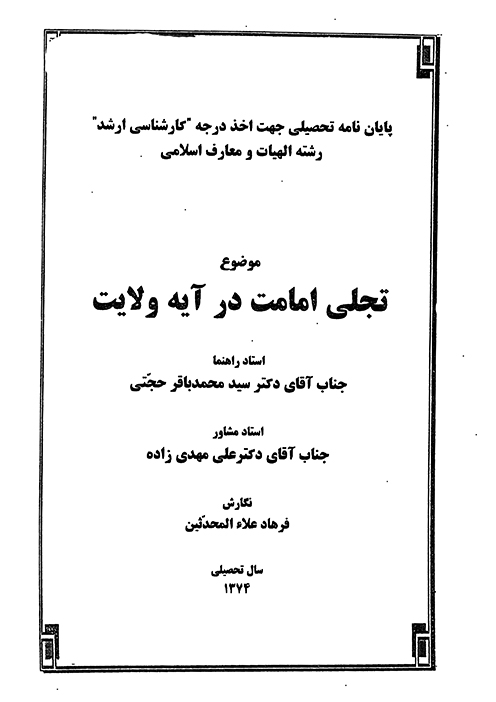 پایان نامه تحصیلی جهت اخذ درجه "کارشناسی ارشد"
رشته الهیات و معارف اسلامی

موضوع
تجلی امامت در آیه ولایت

استاد راهنما
جناب آقای دکتر سید محمدباقر حجّتی

استاد مشاور
جناب آقای دکترعلی مهدی زاده

نگارش
فرهاد علاء المحدّثین

سال تحصیلی
۱۳۷۴